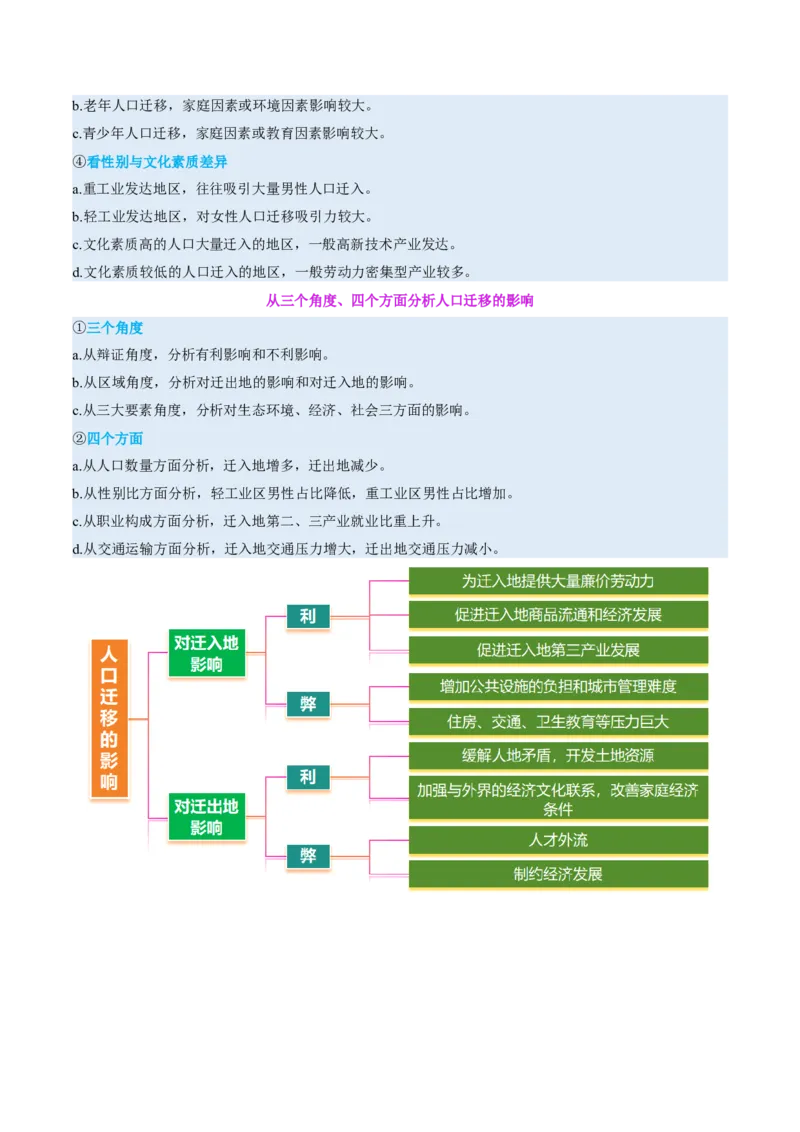 b.老年人口迁移，家庭因素或环境因素影响较大。
c.青少年人口迁移，家庭因素或教育因素影响较大。
④看性别与文化素质差异
a.重工业发达地区，往往吸引大量男性人口迁入。
b.轻工业发达地区，对女性人口迁移吸引力较大。
c.文化素质高的人口大量迁入的地区，一般高新技术产业发达。
d.文化素质较低的人口迁入的地区，一般劳动力密集型产业较多。

从三个角度、四个方面分析人口迁移的影响

①三个角度
a.从辩证角度，分析有利影响和不利影响。
b.从区域角度，分析对迁出地的影响和对迁入地的影响。
c.从三大要素角度，分析对生态环境、经济、社会三方面的影响。
②四个方面
a.从人口数量方面分析，迁入地增多，迁出地减少。
b.从性别比方面分析，轻工业区男性占比降低，重工业区男性占比增加。
c.从职业构成方面分析，迁入地第二、三产业就业比重上升。
d.从交通运输方面分析，迁入地交通压力增大，迁出地交通压力减小。

人口迁移的影响
对迁入地影响
利
为迁入地提供大量廉价劳动力
促进迁入地商品流通和经济发展
促进迁入地第三产业发展
弊
增加公共设施的负担和城市管理难度
住房、交通、卫生教育等压力巨大
对迁出地影响
利
缓解人地矛盾，开发土地资源
加强与外界的经济文化联系，改善家庭经济条件
弊
人才外流
制约经济发展